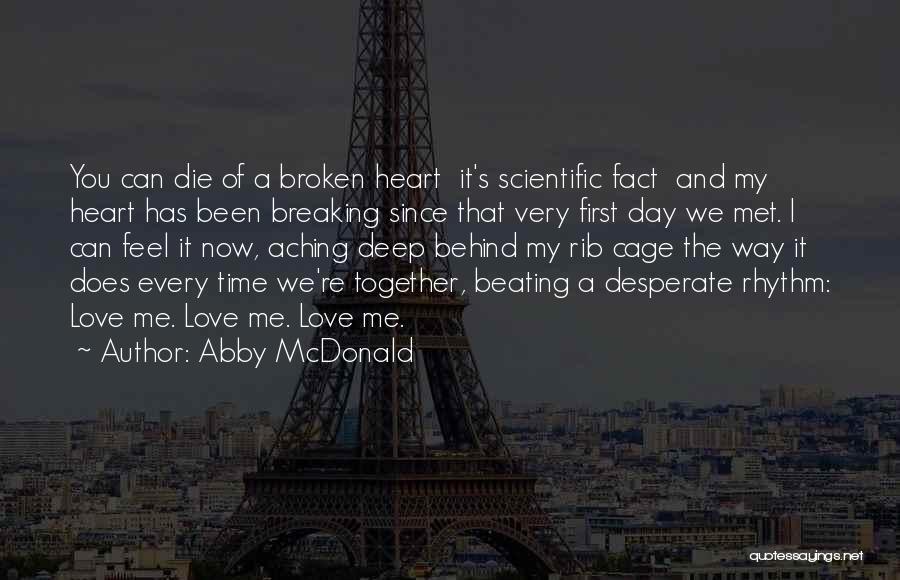 You can die of a broken heart  it's scientific fact  and my heart has been breaking since that very first day we met. I can feel it now, aching deep behind my rib cage the way it does every time we're together, beating a desperate rhythm: Love me. Love me. Love me.
~ Author: Abby McDonald

quotessayings.net